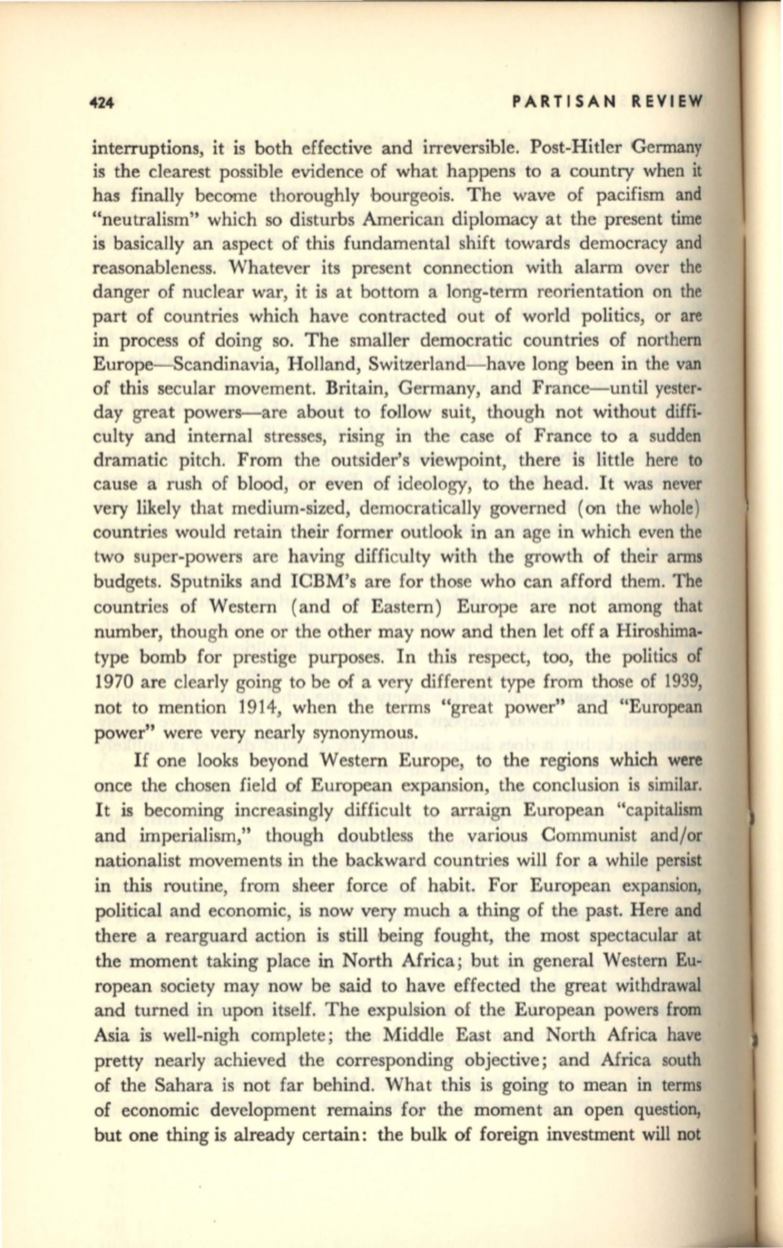 424 PARTISAN REVIEW

interruptions, it is both effective and irreversible. Post-Hitler Germany is the clearest possible evidence of what happens to a country when it has finally become thoroughly bourgeois. The wave of pacifism and "neutralism" which so disturbs American diplomacy at the present time is basically an aspect of this fundamental shift towards democracy and reasonableness. Whatever its present connection with alarm over the danger of nuclear war, it is at bottom a long-term reorientation on the part of countries which have contracted out of world politics, or are in process of doing so. The smaller democratic countries of northern Europe—Scandinavia, Holland, Switzerland—have long been in the van of this secular movement. Britain, Germany, and France—until yesterday great powers—are about to follow suit, though not without difficulty and internal stresses, rising in the case of France to a sudden dramatic pitch. From the outsider's viewpoint, there is little here to cause a rush of blood, or even of ideology, to the head. It was never very likely that medium-sized, democratically governed (on the whole) countries would retain their former outlook in an age in which even the two super-powers are having difficulty with the growth of their arms budgets. Sputniks and ICBM's are for those who can afford them. The countries of Western (and of Eastern) Europe are not among that number, though one or the other may now and then let off a Hiroshima-type bomb for prestige purposes. In this respect, too, the politics of 1970 are clearly going to be of a very different type from those of 1939, not to mention 1914, when the terms "great power" and "European power" were very nearly synonymous.

If one looks beyond Western Europe, to the regions which were once the chosen field of European expansion, the conclusion is similar. It is becoming increasingly difficult to arraign European "capitalism and imperialism," though doubtless the various Communist and/or nationalist movements in the backward countries will for a while persist in this routine, from sheer force of habit. For European expansion, political and economic, is now very much a thing of the past. Here and there a rearguard action is still being fought, the most spectacular at the moment taking place in North Africa; but in general Western European society may now be said to have effected the great withdrawal and turned in upon itself. The expulsion of the European powers from Asia is well-nigh complete; the Middle East and North Africa have pretty nearly achieved the corresponding objective; and Africa south of the Sahara is not far behind. What this is going to mean in terms of economic development remains for the moment an open question, but one thing is already certain: the bulk of foreign investment will not